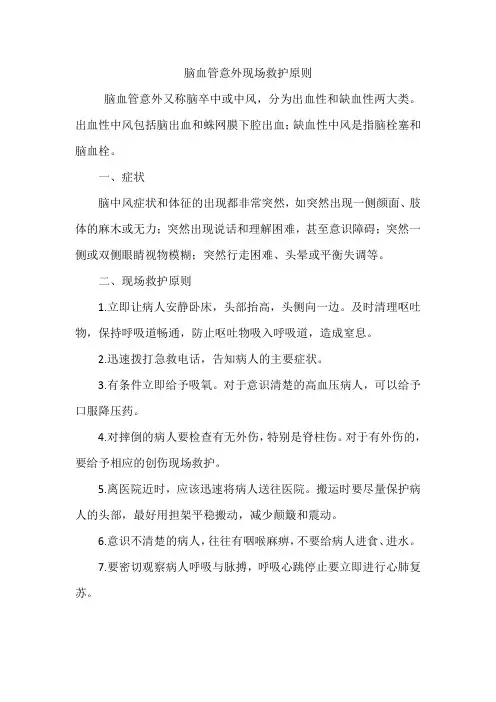 脑血管意外现场救护原则

脑血管意外又称脑卒中或中风，分为出血性和缺血性两大类。出血性中风包括脑出血和蛛网膜下腔出血；缺血性中风是指脑栓塞和脑血栓。

一、症状

脑中风症状和体征的出现都非常突然，如突然出现一侧颜面、肢体的麻木或无力；突然出现说话和理解困难，甚至意识障碍；突然一侧或双侧眼睛视物模糊；突然行走困难、头晕或平衡失调等。

二、现场救护原则

1.立即让病人安静卧床，头部抬高，头侧向一边。及时清理呕吐物，保持呼吸道畅通，防止呕吐物吸入呼吸道，造成窒息。

2.迅速拨打急救电话，告知病人的主要症状。

3.有条件立即给予吸氧。对于意识清楚的高血压病人，可以给予口服降压药。

4.对摔倒的病人要检查有无外伤，特别是脊柱伤。对于有外伤的，要给予相应的创伤现场救护。

5.离医院近时，应该迅速将病人送往医院。搬运时要尽量保护病人的头部，最好用担架平稳搬动，减少颠簸和震动。

6.意识不清楚的病人，往往有咽喉麻痹，不要给病人进食、进水。

7.要密切观察病人呼吸与脉搏，呼吸心跳停止要立即进行心肺复苏。